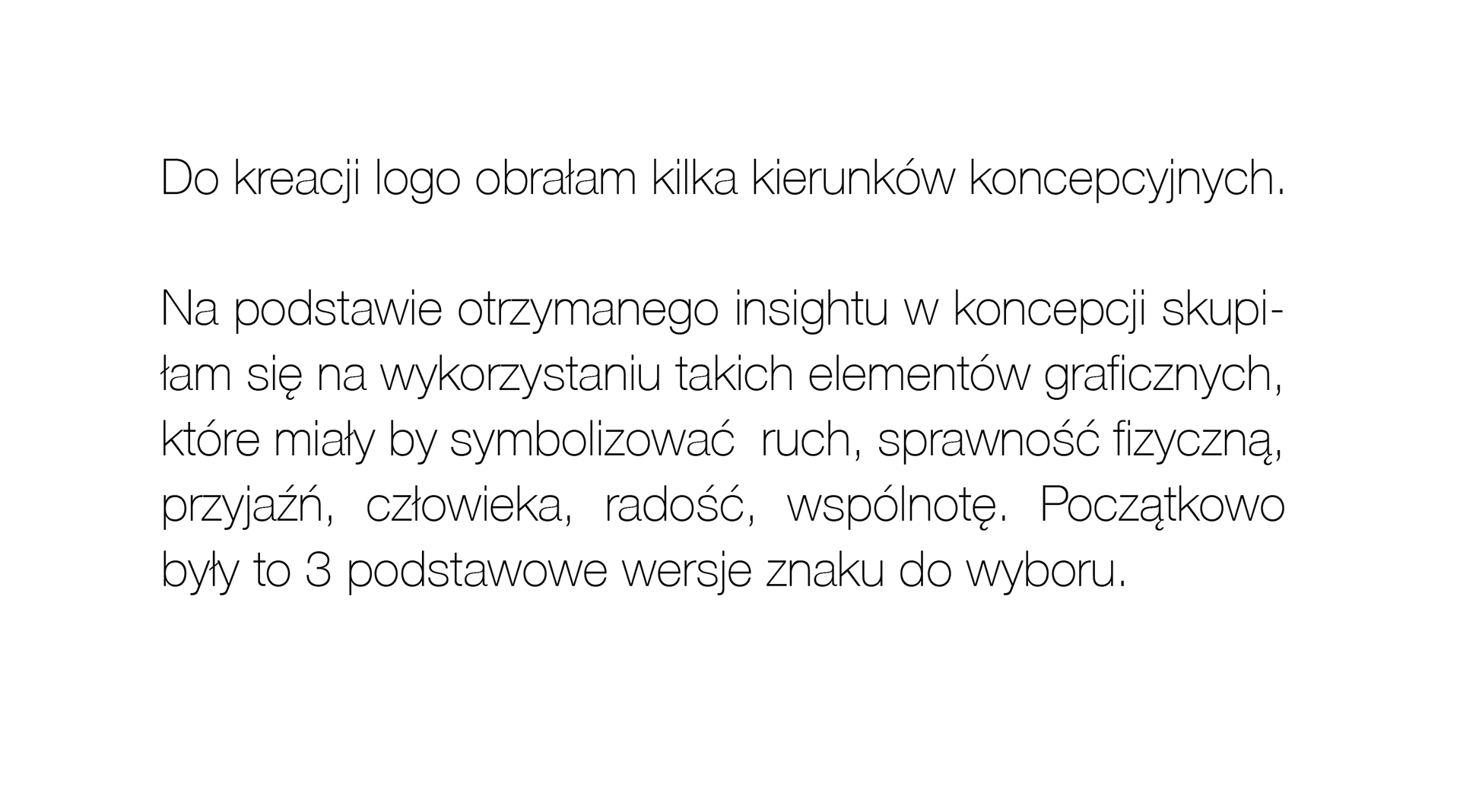 Do kreacji logo obrałam kilka kierunków koncepcyjnych.

Na podstawie otrzymanego insightu w koncepcji skupiłam się na wykorzystaniu takich elementów graficznych, które miały by symbolizować  ruch, sprawność fizyczną, przyjaźń, człowieka, radość, wspólnotę. Początkowo były to 3 podstawowe wersje znaku do wyboru.